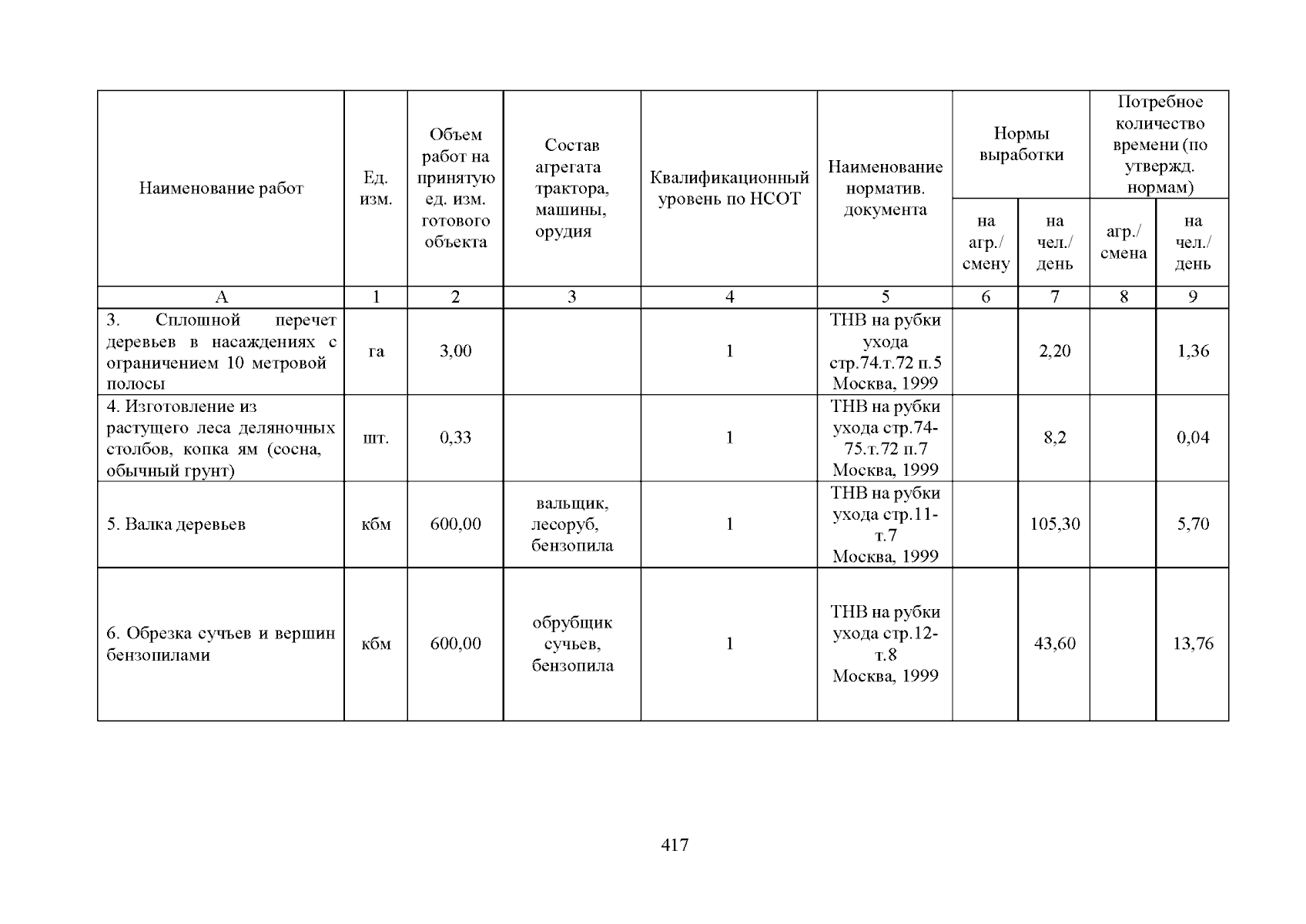 | Наименование работ | Ед. изм. | Объем работ на принятую ед. изм. готового объекта | Состав агрегата трактора, машины, орудия | Квалификационный уровень по НСОТ | Наименование норматив. документа | Нормы выработки | | Потребное количество времени (по утвержд. нормам) | |
|---|---|---|---|---|---|---|---|---|---|
| | | | | | | на агр./ смену | на чел./ день | агр./ смена | на чел./ день |
| А | 1 | 2 | 3 | 4 | 5 | 6 | 7 | 8 | 9 |
| 3. Сплошной перечет деревьев в насаждениях с ограничением 10 метровой полосы | га | 3,00 | | 1 | ТНВ на рубки ухода стр.74.т.72 п.5 Москва, 1999 | | 2,20 | | 1,36 |
| 4. Изготовление из растущего леса деляночных столбов, копка ям (сосна, обычный грунт) | шт. | 0,33 | | 1 | ТНВ на рубки ухода стр.74-75.т.72 п.7 Москва, 1999 | | 8,2 | | 0,04 |
| 5. Валка деревьев | кбм | 600,00 | вальщик, лесоруб, бензопила | 1 | ТНВ на рубки ухода стр.11-т.7 Москва, 1999 | | 105,30 | | 5,70 |
| 6. Обрезка сучьев и вершин бензопилами | кбм | 600,00 | обрубщик сучьев, бензопила | 1 | ТНВ на рубки ухода стр.12-т.8 Москва, 1999 | | 43,60 | | 13,76 |

417